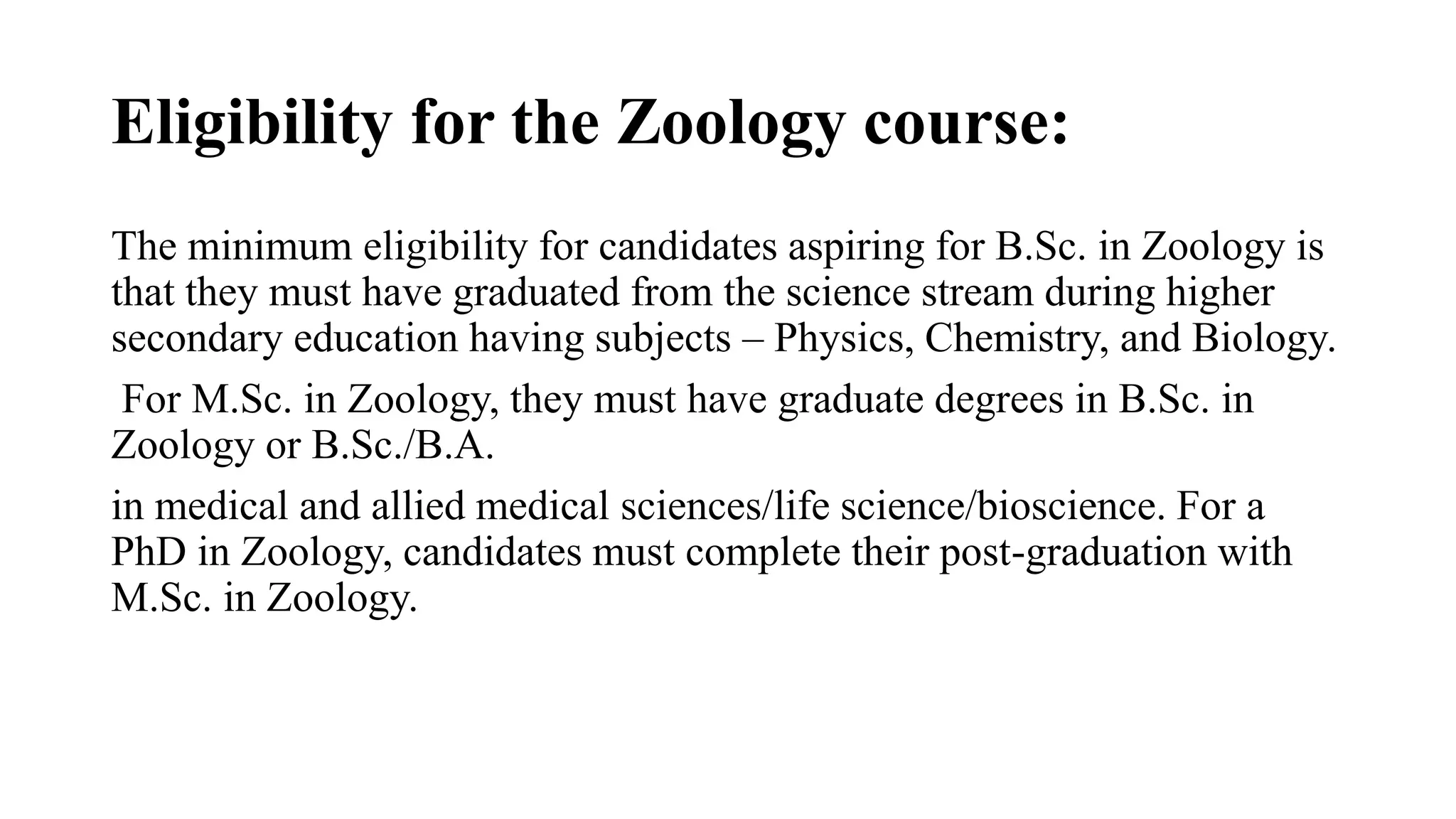 Eligibility for the Zoology course:

The minimum eligibility for candidates aspiring for B.Sc. in Zoology is that they must have graduated from the science stream during higher secondary education having subjects – Physics, Chemistry, and Biology.

For M.Sc. in Zoology, they must have graduate degrees in B.Sc. in Zoology or B.Sc./B.A.

in medical and allied medical sciences/life science/bioscience. For a PhD in Zoology, candidates must complete their post-graduation with M.Sc. in Zoology.